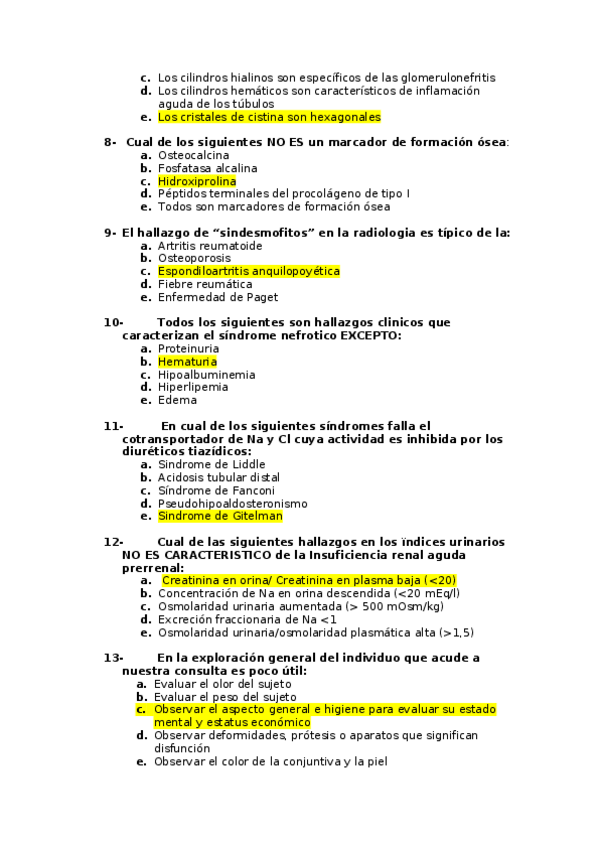 c. Los cilindros hialinos son específicos de las glomerulonefritis
d. Los cilindros hemáticos son característicos de inflamación aguda de los túbulos
e. Los cristales de cistina son hexagonales

8- Cual de los siguientes NO ES un marcador de formación ósea:
a. Osteocalcina
b. Fosfatasa alcalina
c. Hidroxiprolina
d. Péptidos terminales del procolágeno de tipo I
e. Todos son marcadores de formación ósea

9- El hallazgo de “sindesmofitos” en la radiologia es típico de la:
a. Artritis reumatoide
b. Osteoporosis
c. Espondiloartritis anquilopoyética
d. Fiebre reumática
e. Enfermedad de Paget

10- Todos los siguientes son hallazgos clinicos que caracterizan el síndrome nefrotico EXCEPTO:
a. Proteinuria
b. Hematuria
c. Hipoalbuminemia
d. Hiperlipemia
e. Edema

11- En cual de los siguientes síndromes falla el cotransportador de Na y Cl cuya actividad es inhibida por los diuréticos tiazídicos:
a. Sindrome de Liddle
b. Acidosis tubular distal
c. Síndrome de Fanconi
d. Pseudohipoaldosteronismo
e. Sindrome de Gitelman

12- Cual de las siguientes hallazgos en los ïndices urinarios NO ES CARACTERISTICO de la Insuficiencia renal aguda prerrenal:
a. Creatinina en orina/ Creatinina en plasma baja (<20)
b. Concentración de Na en orina descendida (<20 mEq/l)
c. Osmolaridad urinaria aumentada (> 500 mOsm/kg)
d. Excreción fraccionaria de Na <1
e. Osmolaridad urinaria/osmolaridad plasmática alta (>1,5)

13- En la exploración general del individuo que acude a nuestra consulta es poco útil:
a. Evaluar el olor del sujeto
b. Evaluar el peso del sujeto
c. Observar el aspecto general e higiene para evaluar su estado mental y estatus económico
d. Observar deformidades, prótesis o aparatos que significan disfunción
e. Observar el color de la conjuntiva y la piel